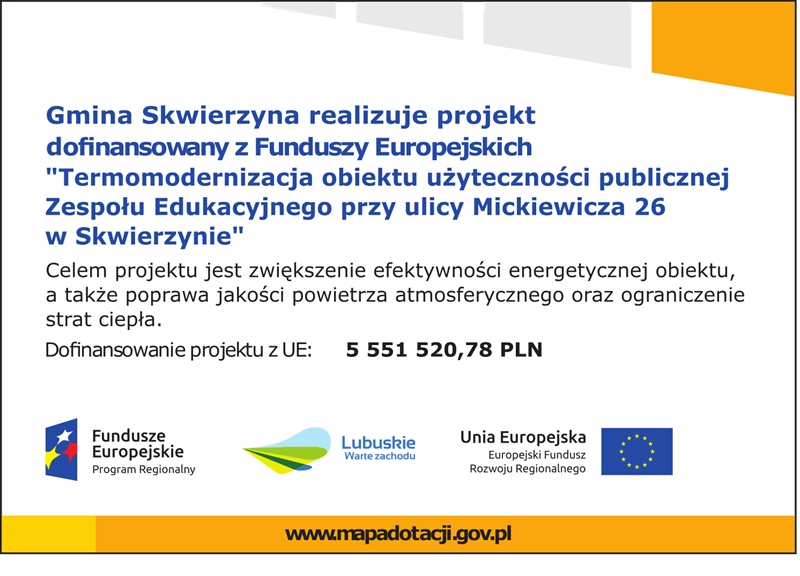 Gmina Skwierzyna realizuje projekt dofinansowany z Funduszy Europejskich "Termomodernizacja obiektu użyteczności publicznej Zespołu Edukacyjnego przy ulicy Mickiewicza 26 w Skwierzynie"

Celem projektu jest zwiększenie efektywności energetycznej obiektu, a także poprawa jakości powietrza atmosferycznego oraz ograniczenie strat ciepła.

Dofinansowanie projektu z UE: 5 551 520,78 PLN

Fundusze Europejskie
Program Regionalny

Lubuskie
Warte zachodu

Unia Europejska
Europejski Fundusz Rozwoju Regionalnego

www.mapadotacji.gov.pl